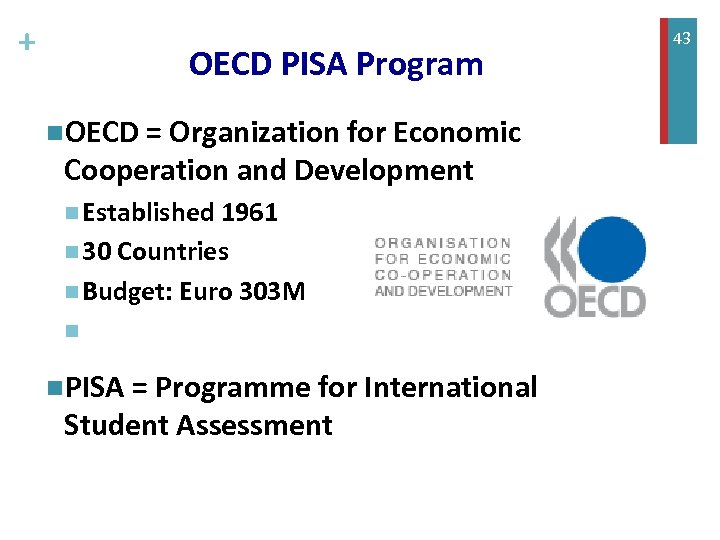 +

43

OECD PISA Program

OECD = Organization for Economic Cooperation and Development

Established 1961

30 Countries

Budget: Euro 303M

ORGANISATION FOR ECONOMIC CO-OPERATION AND DEVELOPMENT

OECD

PISA = Programme for International Student Assessment